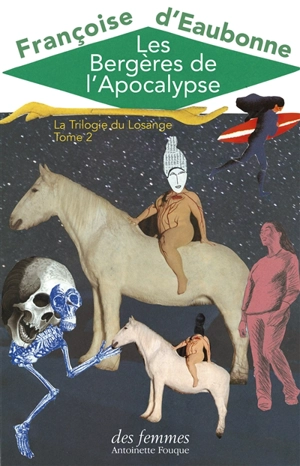 Françoise d'Eaubonne

Les Bergères de l'Apocalypse

La Trilogie du Losange
Tome 2

des femmes
Antoinette Fouque